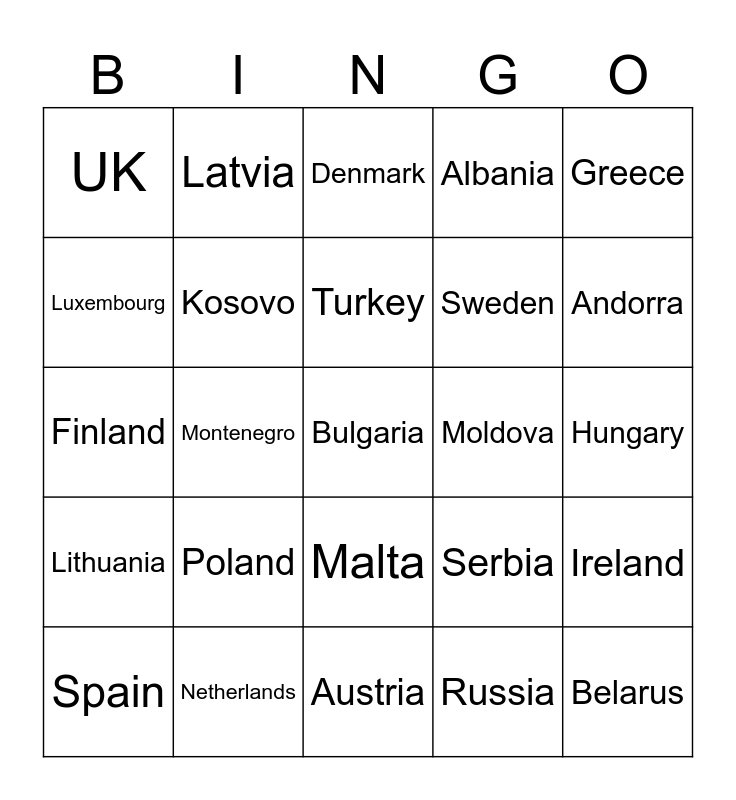 | B | I | N | G | O |
|---|---|---|---|---|
| UK | Latvia | Denmark | Albania | Greece |
| Luxembourg | Kosovo | Turkey | Sweden | Andorra |
| Finland | Montenegro | Bulgaria | Moldova | Hungary |
| Lithuania | Poland | Malta | Serbia | Ireland |
| Spain | Netherlands | Austria | Russia | Belarus |